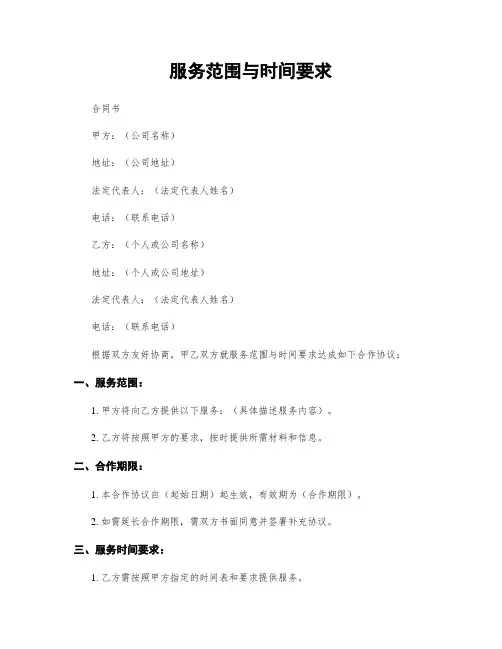 服务范围与时间要求

合同书

甲方：（公司名称）

地址：（公司地址）

法定代表人：（法定代表人姓名）

电话：（联系电话）

乙方：（个人或公司名称）

地址：（个人或公司地址）

法定代表人：（法定代表人姓名）

电话：（联系电话）

根据双方友好协商，甲乙双方就服务范围与时间要求达成如下合作协议：

一、服务范围：

1. 甲方将向乙方提供以下服务：（具体描述服务内容）。

2. 乙方将按照甲方的要求，按时提供所需材料和信息。

二、合作期限：

1. 本合作协议自（起始日期）起生效，有效期为（合作期限）。

2. 如需延长合作期限，需双方书面同意并签署补充协议。

三、服务时间要求：

1. 乙方需按照甲方指定的时间表和要求提供服务。